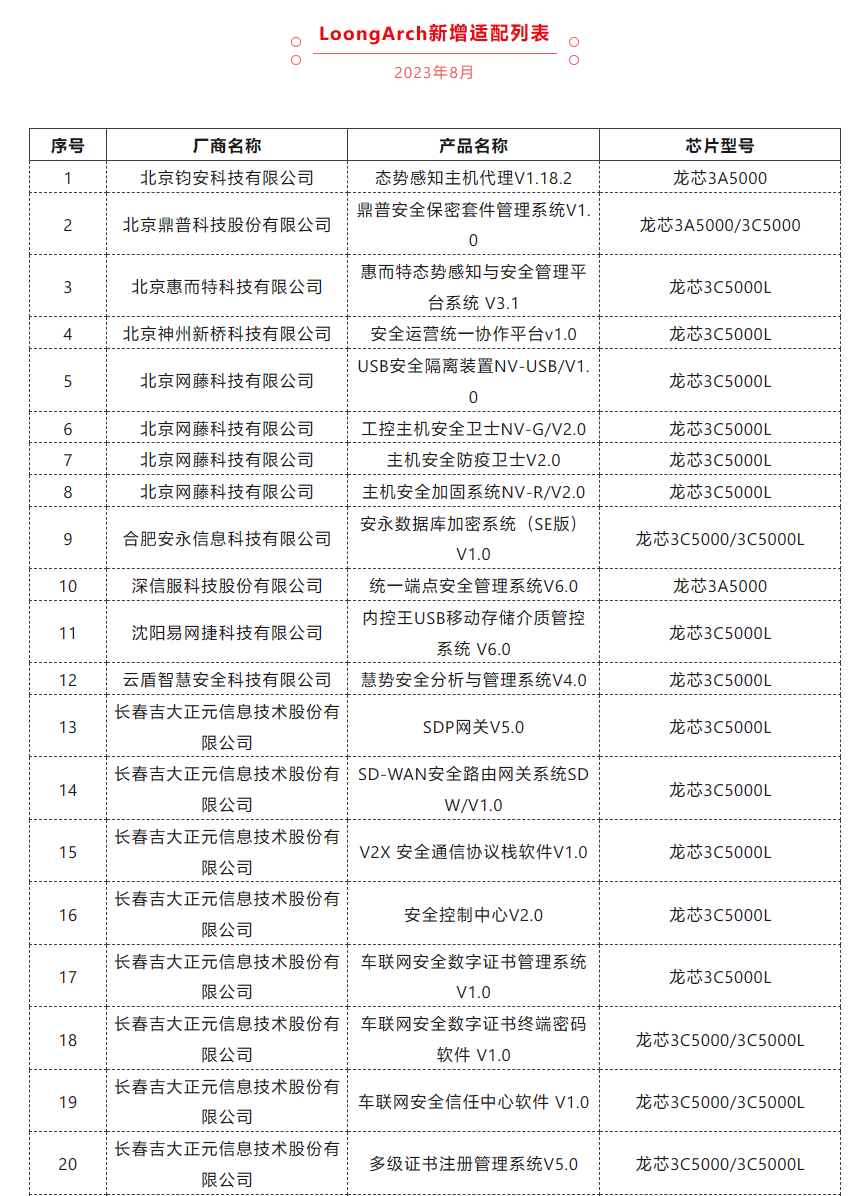 LoongArch新增适配列表

2023年8月

| 序号 | 厂商名称 | 产品名称 | 芯片型号 |
|---|---|---|---|
| 1 | 北京钧安科技有限公司 | 态势感知主机代理V1.18.2 | 龙芯3A5000 |
| 2 | 北京鼎普科技股份有限公司 | 鼎普安全保密套件管理系统V1.0 | 龙芯3A5000/3C5000 |
| 3 | 北京惠而特科技有限公司 | 惠而特态势感知与安全管理平台系统 V3.1 | 龙芯3C5000L |
| 4 | 北京神州新桥科技有限公司 | 安全运营统一协作平台v1.0 | 龙芯3C5000L |
| 5 | 北京网藤科技有限公司 | USB安全隔离装置NV-USB/V1.0 | 龙芯3C5000L |
| 6 | 北京网藤科技有限公司 | 工控主机安全卫士NV-G/V2.0 | 龙芯3C5000L |
| 7 | 北京网藤科技有限公司 | 主机安全防疫卫士V2.0 | 龙芯3C5000L |
| 8 | 北京网藤科技有限公司 | 主机安全加固系统NV-R/V2.0 | 龙芯3C5000L |
| 9 | 合肥安永信息科技有限公司 | 安永数据库加密系统（SE版）V1.0 | 龙芯3C5000/3C5000L |
| 10 | 深信服科技股份有限公司 | 统一端点安全管理系统V6.0 | 龙芯3A5000 |
| 11 | 沈阳易网捷科技有限公司 | 内控王USB移动存储介质管控系统 V6.0 | 龙芯3C5000L |
| 12 | 云盾智慧安全科技有限公司 | 慧势安全分析与管理系统V4.0 | 龙芯3C5000L |
| 13 | 长春吉大正元信息技术股份有限公司 | SDP网关V5.0 | 龙芯3C5000L |
| 14 | 长春吉大正元信息技术股份有限公司 | SD-WAN安全路由网关系统SDW/V1.0 | 龙芯3C5000L |
| 15 | 长春吉大正元信息技术股份有限公司 | V2X 安全通信协议栈软件V1.0 | 龙芯3C5000L |
| 16 | 长春吉大正元信息技术股份有限公司 | 安全控制中心V2.0 | 龙芯3C5000L |
| 17 | 长春吉大正元信息技术股份有限公司 | 车联网安全数字证书管理系统V1.0 | 龙芯3C5000L |
| 18 | 长春吉大正元信息技术股份有限公司 | 车联网安全数字证书终端密码软件 V1.0 | 龙芯3C5000/3C5000L |
| 19 | 长春吉大正元信息技术股份有限公司 | 车联网安全信任中心软件 V1.0 | 龙芯3C5000/3C5000L |
| 20 | 长春吉大正元信息技术股份有限公司 | 多级证书注册管理系统V5.0 | 龙芯3C5000/3C5000L |